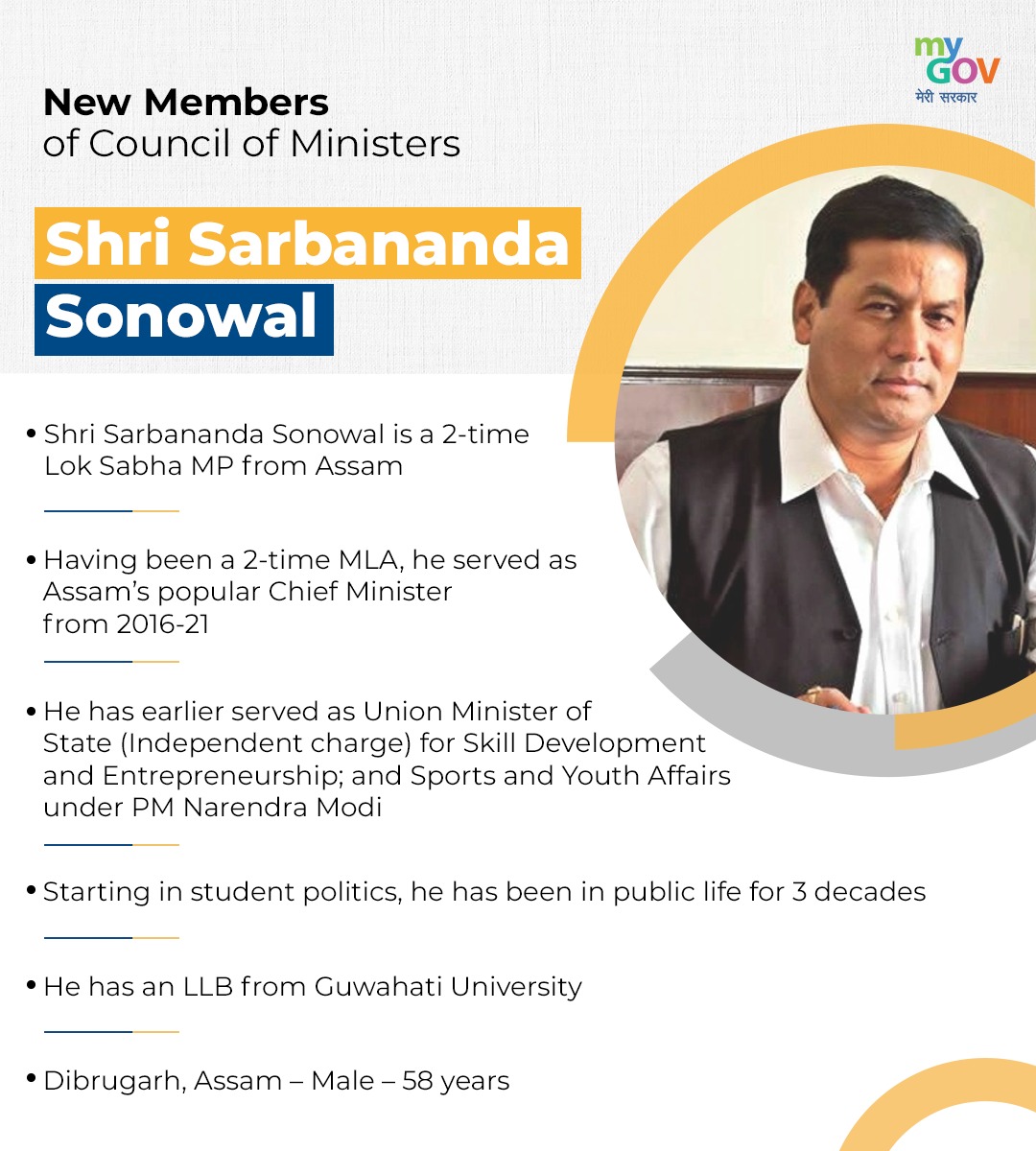 my GOV
मेरी सरकार

New Members
of Council of Ministers

Shri Sarbananda
Sonowal

• Shri Sarbananda Sonowal is a 2-time Lok Sabha MP from Assam

• Having been a 2-time MLA, he served as Assam's popular Chief Minister from 2016-21

• He has earlier served as Union Minister of State (Independent charge) for Skill Development and Entrepreneurship; and Sports and Youth Affairs under PM Narendra Modi

• Starting in student politics, he has been in public life for 3 decades

• He has an LLB from Guwahati University

• Dibrugarh, Assam – Male – 58 years